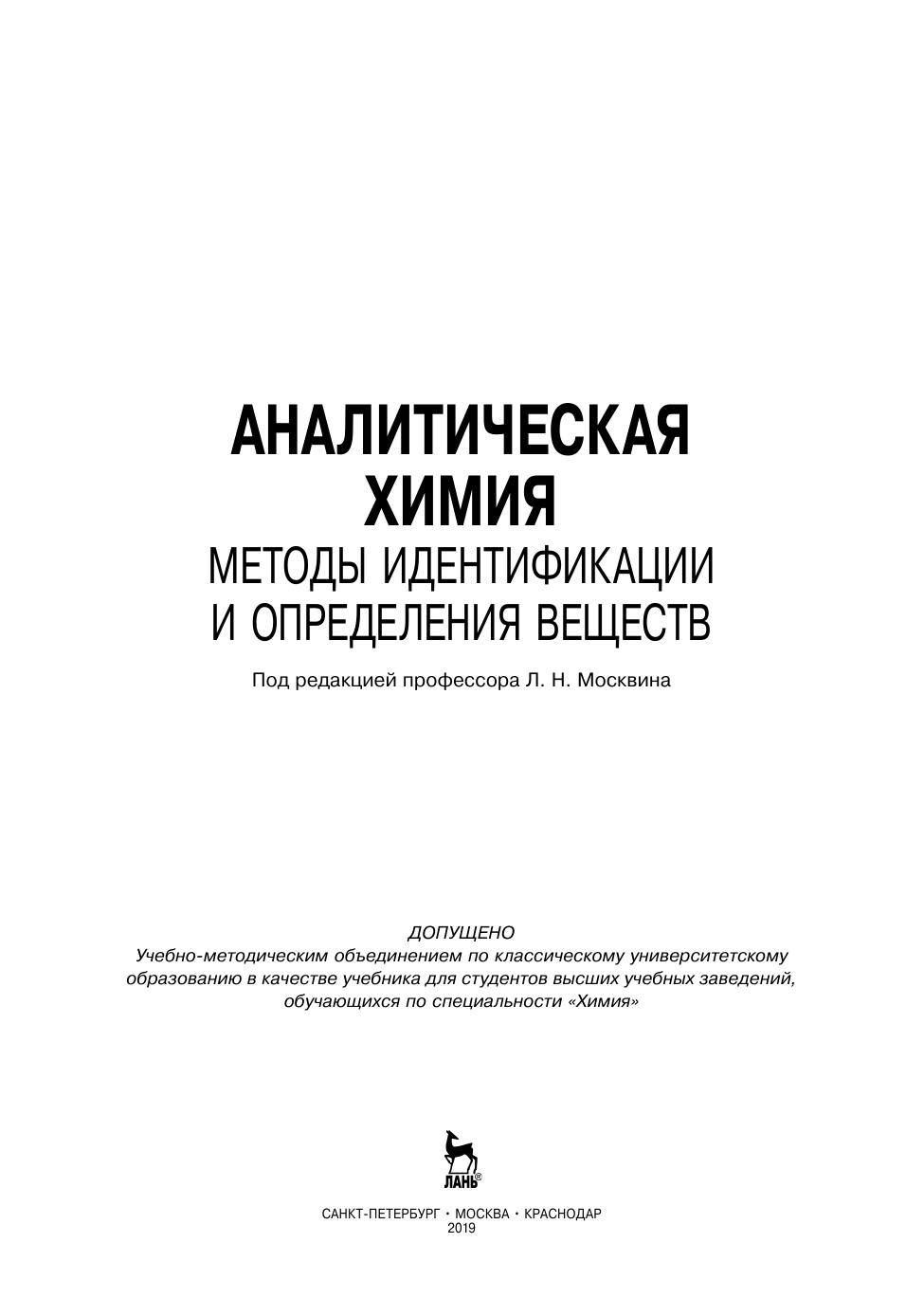 АНАЛИТИЧЕСКАЯ ХИМИЯ
МЕТОДЫ ИДЕНТИФИКАЦИИ И ОПРЕДЕЛЕНИЯ ВЕЩЕСТВ

Под редакцией профессора Л. Н. Москвина

ДОПУЩЕНО
Учебно-методическим объединением по классическому университетскому образованию в качестве учебника для студентов высших учебных заведений, обучающихся по специальности «Химия»

ЛАНЬ®

САНКТ-ПЕТЕРБУРГ • МОСКВА • КРАСНОДАР
2019